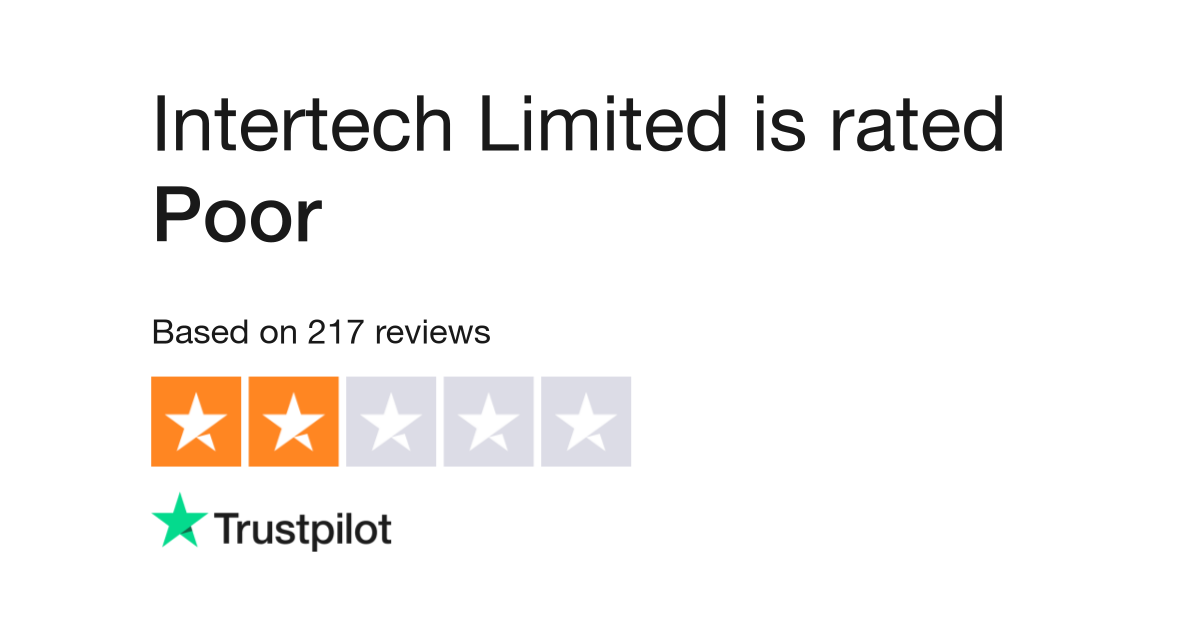 Intertech Limited is rated
Poor

Based on 217 reviews

Trustpilot